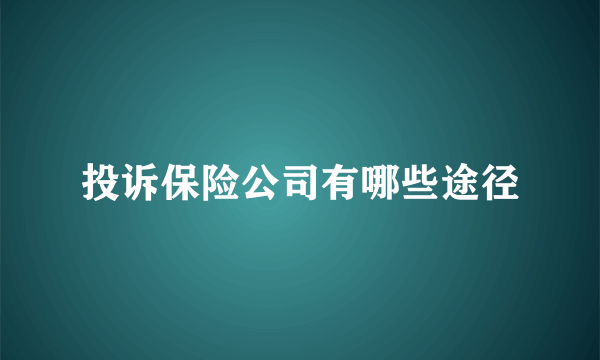 投诉保险公司有哪些途径